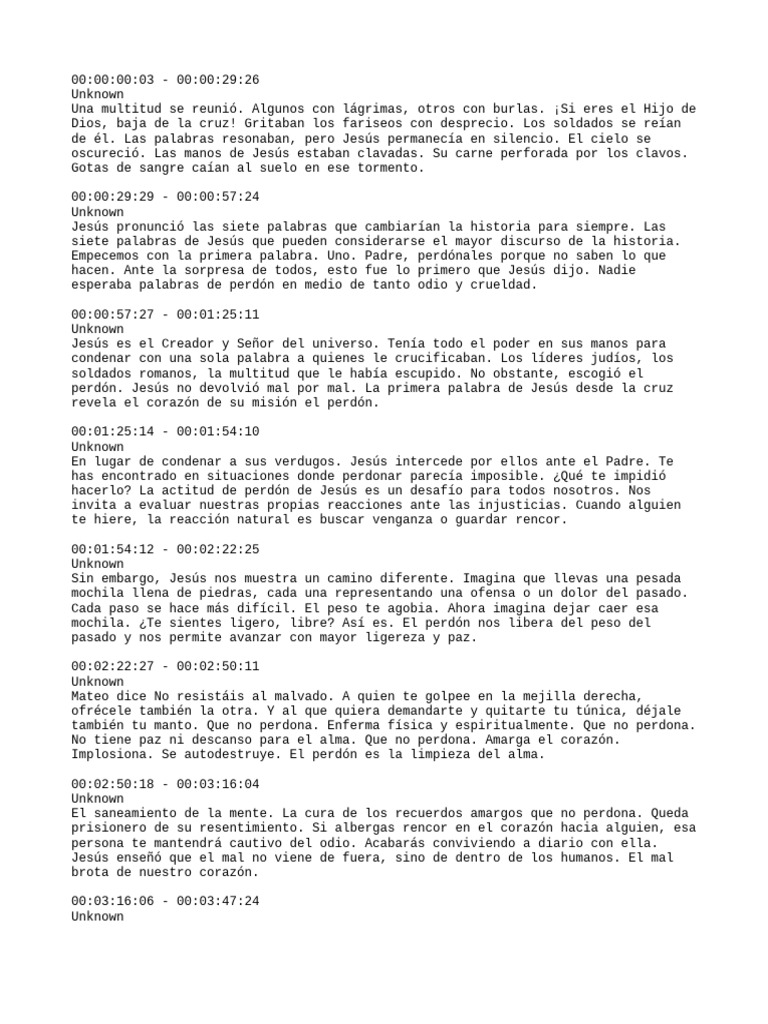 00:00:00:03 - 00:00:29:26
Unknown
Una multitud se reunió. Algunos con lágrimas, otros con burlas. ¡Si eres el Hijo de Dios, baja de la cruz! Gritaban los fariseos con desprecio. Los soldados se reían de él. Las palabras resonaban, pero Jesús permanecía en silencio. El cielo se oscureció. Las manos de Jesús estaban clavadas. Su carne perforada por los clavos. Gotas de sangre caían al suelo en ese tormento.

00:00:29:29 - 00:00:57:24
Unknown
Jesús pronunció las siete palabras que cambiarían la historia para siempre. Las siete palabras de Jesús que pueden considerarse el mayor discurso de la historia. Empecemos con la primera palabra. Uno. Padre, perdónales porque no saben lo que hacen. Ante la sorpresa de todos, esto fue lo primero que Jesús dijo. Nadie esperaba palabras de perdón en medio de tanto odio y crueldad.

00:00:57:27 - 00:01:25:11
Unknown
Jesús es el Creador y Señor del universo. Tenía todo el poder en sus manos para condenar con una sola palabra a quienes le crucificaban. Los líderes judíos, los soldados romanos, la multitud que le había escupido. No obstante, escogió el perdón. Jesús no devolvió mal por mal. La primera palabra de Jesús desde la cruz revela el corazón de su misión el perdón.

00:01:25:14 - 00:01:54:10
Unknown
En lugar de condenar a sus verdugos. Jesús intercede por ellos ante el Padre. Te has encontrado en situaciones donde perdonar parecía imposible. ¿Qué te impidió hacerlo? La actitud de perdón de Jesús es un desafío para todos nosotros. Nos invita a evaluar nuestras propias reacciones ante las injusticias. Cuando alguien te hiere, la reacción natural es buscar venganza o guardar rencor.

00:01:54:12 - 00:02:22:25
Unknown
Sin embargo, Jesús nos muestra un camino diferente. Imagina que llevas una pesada mochila llena de piedras, cada una representando una ofensa o un dolor del pasado. Cada paso se hace más difícil. El peso te agobia. Ahora imagina dejar caer esa mochila. ¿Te sientes ligero, libre? Así es. El perdón nos libera del peso del pasado y nos permite avanzar con mayor ligereza y paz.

00:02:22:27 - 00:02:50:11
Unknown
Mateo dice No resistáis al malvado. A quien te golpee en la mejilla derecha, ofrécele también la otra. Y al que quiera demandarte y quitarte tu túnica, déjale también tu manto. Que no perdona. Enferma física y espiritualmente. Que no perdona. No tiene paz ni descanso para el alma. Que no perdona. Amarga el corazón. Implosiona. Se autodestruye. El perdón es la limpieza del alma.

00:02:50:18 - 00:03:16:04
Unknown
El saneamiento de la mente. La cura de los recuerdos amargos que no perdona. Queda prisionero de su resentimiento. Si albergas rencor en el corazón hacia alguien, esa persona te mantendrá cautivo del odio. Acabarás conviviendo a diario con ella. Jesús enseñó que el mal no viene de fuera, sino de dentro de los humanos. El mal brota de nuestro corazón.

00:03:16:06 - 00:03:47:24
Unknown